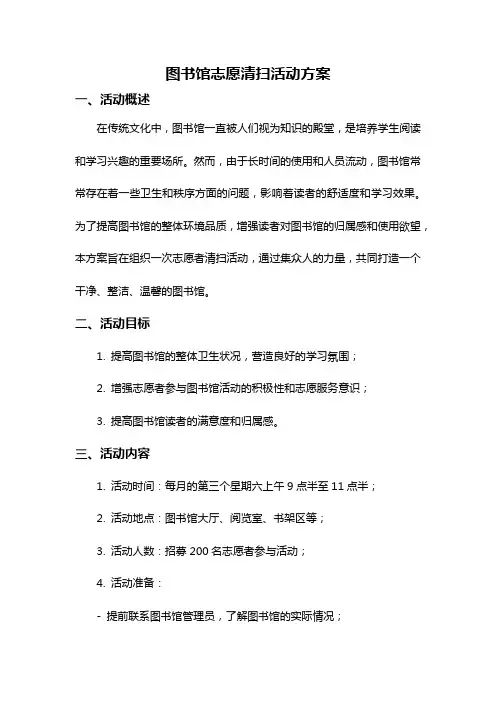 图书馆志愿清扫活动方案

一、活动概述

在传统文化中，图书馆一直被人们视为知识的殿堂，是培养学生阅读和学习兴趣的重要场所。然而，由于长时间的使用和人员流动，图书馆常常存在着一些卫生和秩序方面的问题，影响着读者的舒适度和学习效果。为了提高图书馆的整体环境品质，增强读者对图书馆的归属感和使用欲望，本方案旨在组织一次志愿者清扫活动，通过集众人的力量，共同打造一个干净、整洁、温馨的图书馆。

二、活动目标

1. 提高图书馆的整体卫生状况，营造良好的学习氛围；

2. 增强志愿者参与图书馆活动的积极性和志愿服务意识；

3. 提高图书馆读者的满意度和归属感。

三、活动内容

1. 活动时间：每月的第三个星期六上午 9 点半至 11 点半；

2. 活动地点：图书馆大厅、阅览室、书架区等；

3. 活动人数：招募 200 名志愿者参与活动；

4. 活动准备：

- 提前联系图书馆管理员，了解图书馆的实际情况；